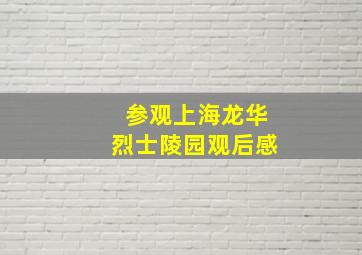 参观上海龙华
烈士陵园观后感